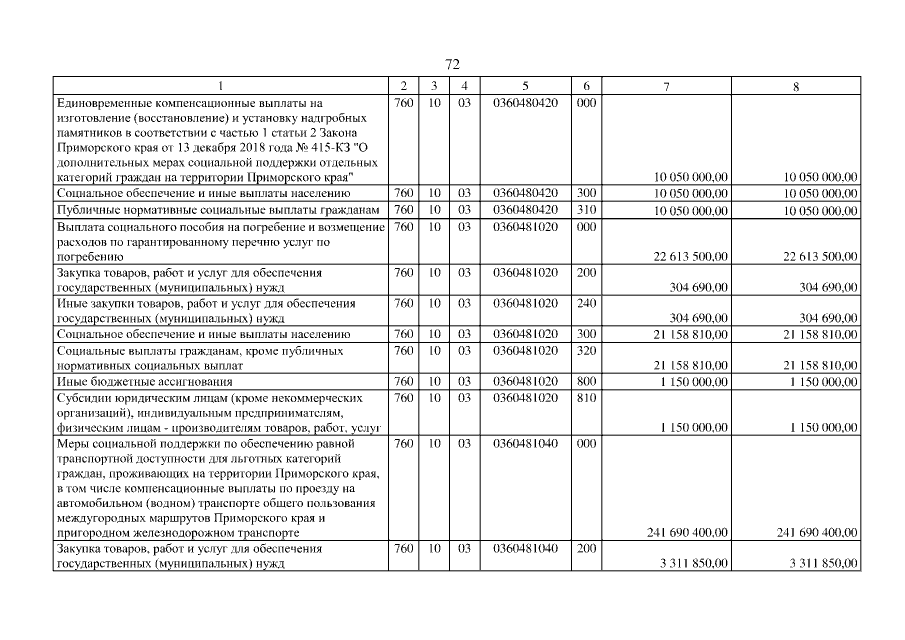 72

| 1 | 2 | 3 | 4 | 5 | 6 | 7 | 8 |
|---|---|---|---|---|---|---|---|
| Единовременные компенсационные выплаты на изготовление (восстановление) и установку надгробных памятников в соответствии с частью 1 статьи 2 Закона Приморского края от 13 декабря 2018 года № 415-КЗ "О дополнительных мерах социальной поддержки отдельных категорий граждан на территории Приморского края" | 760 | 10 | 03 | 0360480420 | 000 | 10 050 000,00 | 10 050 000,00 |
| Социальное обеспечение и иные выплаты населению | 760 | 10 | 03 | 0360480420 | 300 | 10 050 000,00 | 10 050 000,00 |
| Публичные нормативные социальные выплаты гражданам | 760 | 10 | 03 | 0360480420 | 310 | 10 050 000,00 | 10 050 000,00 |
| Выплата социального пособия на погребение и возмещение расходов по гарантированному перечню услуг по погребению | 760 | 10 | 03 | 0360481020 | 000 | 22 613 500,00 | 22 613 500,00 |
| Закупка товаров, работ и услуг для обеспечения государственных (муниципальных) нужд | 760 | 10 | 03 | 0360481020 | 200 | 304 690,00 | 304 690,00 |
| Иные закупки товаров, работ и услуг для обеспечения государственных (муниципальных) нужд | 760 | 10 | 03 | 0360481020 | 240 | 304 690,00 | 304 690,00 |
| Социальное обеспечение и иные выплаты населению | 760 | 10 | 03 | 0360481020 | 300 | 21 158 810,00 | 21 158 810,00 |
| Социальные выплаты гражданам, кроме публичных нормативных социальных выплат | 760 | 10 | 03 | 0360481020 | 320 | 21 158 810,00 | 21 158 810,00 |
| Иные бюджетные ассигнования | 760 | 10 | 03 | 0360481020 | 800 | 1 150 000,00 | 1 150 000,00 |
| Субсидии юридическим лицам (кроме некоммерческих организаций), индивидуальным предпринимателям, физическим лицам - производителям товаров, работ, услуг | 760 | 10 | 03 | 0360481020 | 810 | 1 150 000,00 | 1 150 000,00 |
| Меры социальной поддержки по обеспечению равной транспортной доступности для льготных категорий граждан, проживающих на территории Приморского края, в том числе компенсационные выплаты по проезду на автомобильном (водном) транспорте общего пользования междугородных маршрутов Приморского края и пригородном железнодорожном транспорте | 760 | 10 | 03 | 0360481040 | 000 | 241 690 400,00 | 241 690 400,00 |
| Закупка товаров, работ и услуг для обеспечения государственных (муниципальных) нужд | 760 | 10 | 03 | 0360481040 | 200 | 3 311 850,00 | 3 311 850,00 |